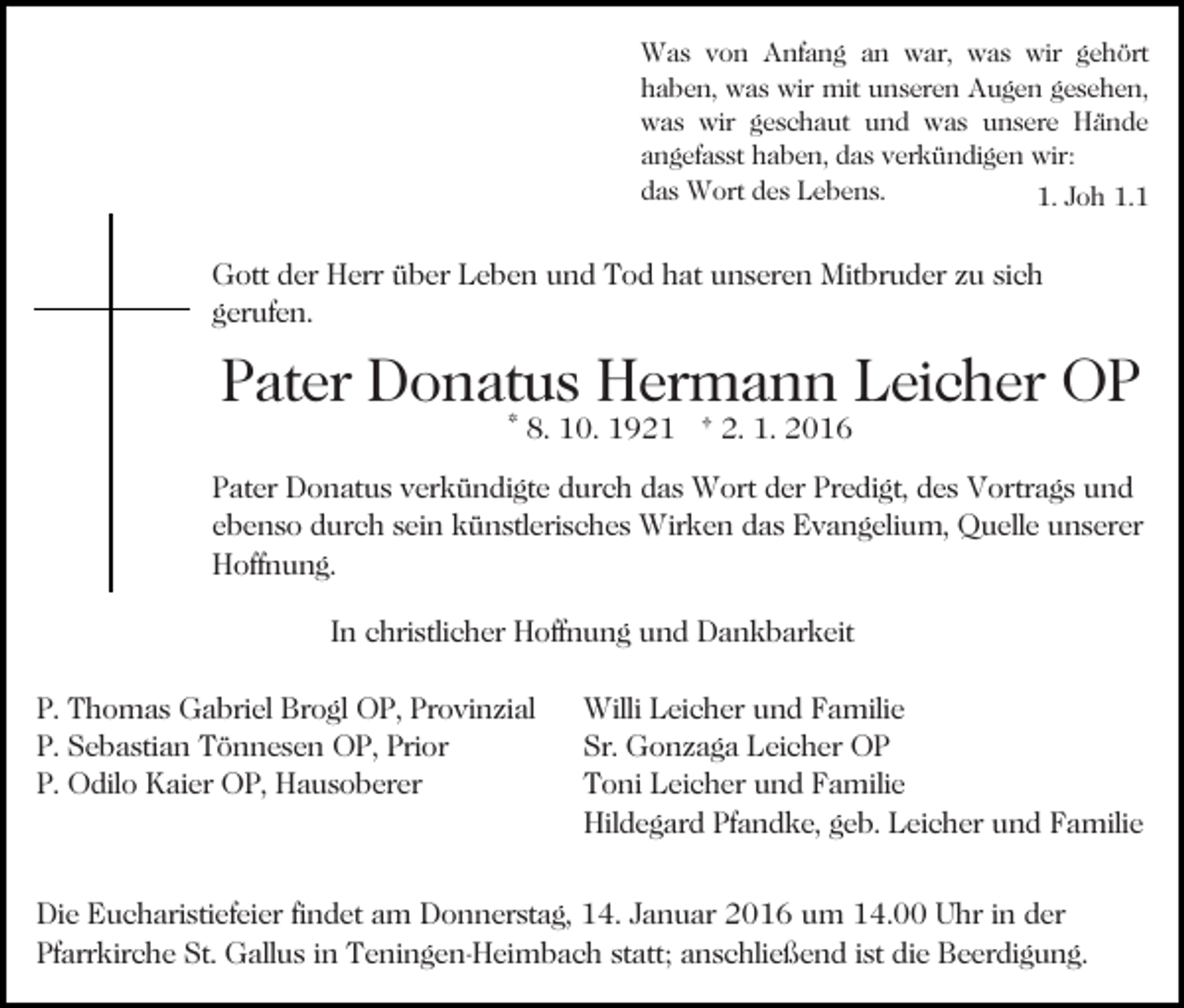 Was von Anfang an war, was wir gehört haben, was wir mit unseren Augen gesehen, was wir geschaut und was unsere Hände angefasst haben, das verkündigen wir: das Wort des Lebens.

1. Joh 1.1

Gott der Herr über Leben und Tod hat unseren Mitbruder zu sich gerufen.

Pater Donatus Hermann Leicher OP

* 8. 10. 1921 † 2. 1. 2016

Pater Donatus verkündigte durch das Wort der Predigt, des Vortrags und ebenso durch sein künstlerisches Wirken das Evangelium, Quelle unserer Hoffnung.

In christlicher Hoffnung und Dankbarkeit

P. Thomas Gabriel Brogl OP, Provinzial
P. Sebastian Tönnesen OP, Prior
P. Odilo Kaier OP, Hausoberer

Willi Leicher und Familie
Sr. Gonzaga Leicher OP
Toni Leicher und Familie
Hildegard Pfandke, geb. Leicher und Familie

Die Eucharistiefeier findet am Donnerstag, 14. Januar 2016 um 14.00 Uhr in der Pfarrkirche St. Gallus in Teningen-Heimbach statt; anschließend ist die Beerdigung.